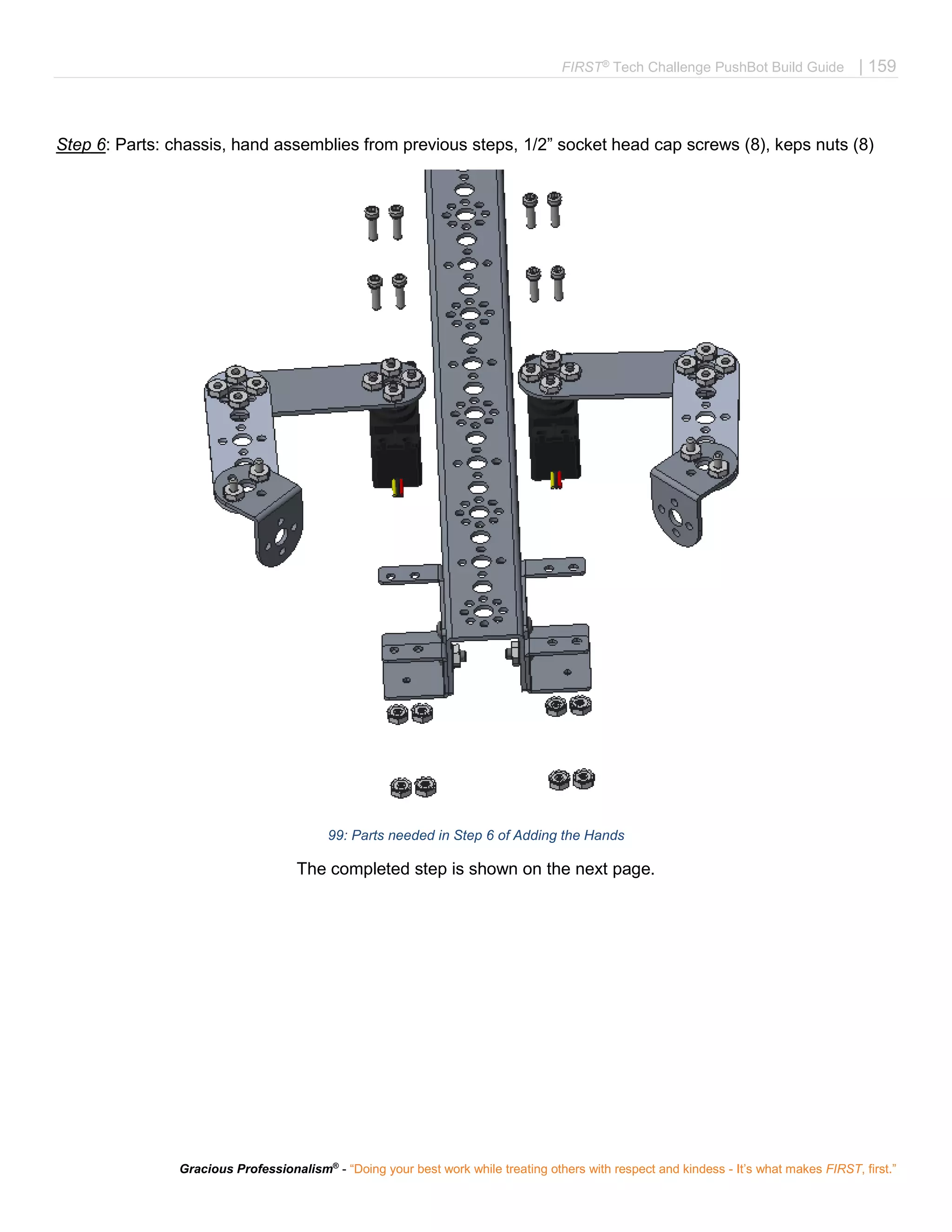 FIRST® Tech Challenge PushBot Build Guide | 159

Step 6: Parts: chassis, hand assemblies from previous steps, 1/2” socket head cap screws (8), keps nuts (8)

99: Parts needed in Step 6 of Adding the Hands

The completed step is shown on the next page.

Gracious Professionalism® - “Doing your best work while treating others with respect and kindess - It’s what makes FIRST, first.”